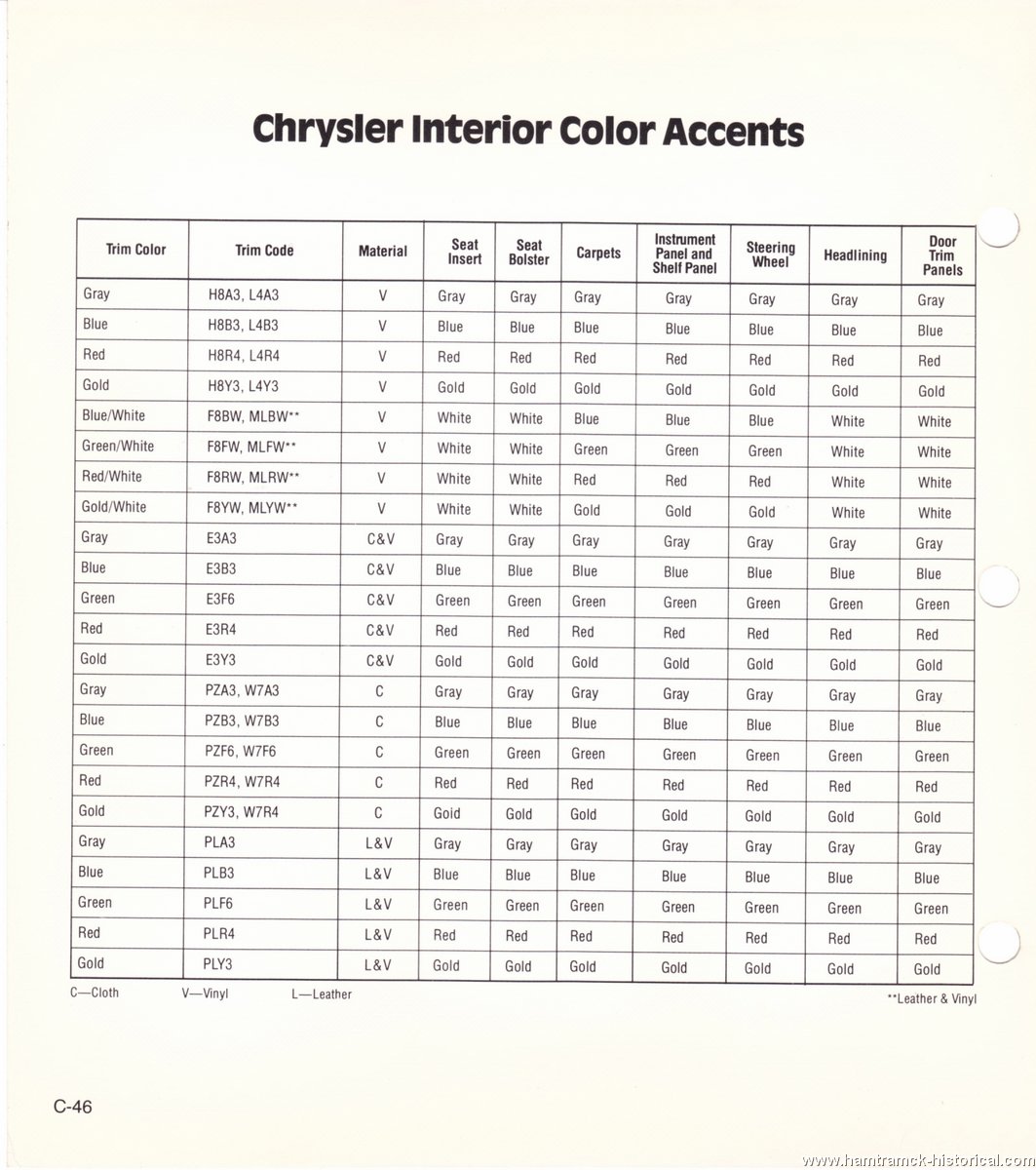 Chrysler Interior Color Accents

| Trim Color | Trim Code | Material | Seat Insert | Seat Bolster | Carpets | Instrument Panel and Shelf Panel | Steering Wheel | Headlining | Door Trim Panels |
|---|---|---|---|---|---|---|---|---|---|
| Gray | H8A3, L4A3 | V | Gray | Gray | Gray | Gray | Gray | Gray | Gray |
| Blue | H8B3, L4B3 | V | Blue | Blue | Blue | Blue | Blue | Blue | Blue |
| Red | H8R4, L4R4 | V | Red | Red | Red | Red | Red | Red | Red |
| Gold | H8Y3, L4Y3 | V | Gold | Gold | Gold | Gold | Gold | Gold | Gold |
| Blue/White | F8BW, MLBW** | V | White | White | Blue | Blue | Blue | White | White |
| Green/White | F8FW, MLFW** | V | White | White | Green | Green | Green | White | White |
| Red/White | F8RW, MLRW** | V | White | White | Red | Red | Red | White | White |
| Gold/White | F8YW, MLYW** | V | White | White | Gold | Gold | Gold | White | White |
| Gray | E3A3 | C&V | Gray | Gray | Gray | Gray | Gray | Gray | Gray |
| Blue | E3B3 | C&V | Blue | Blue | Blue | Blue | Blue | Blue | Blue |
| Green | E3F6 | C&V | Green | Green | Green | Green | Green | Green | Green |
| Red | E3R4 | C&V | Red | Red | Red | Red | Red | Red | Red |
| Gold | E3Y3 | C&V | Gold | Gold | Gold | Gold | Gold | Gold | Gold |
| Gray | PZA3, W7A3 | C | Gray | Gray | Gray | Gray | Gray | Gray | Gray |
| Blue | PZB3, W7B3 | C | Blue | Blue | Blue | Blue | Blue | Blue | Blue |
| Green | PZF6, W7F6 | C | Green | Green | Green | Green | Green | Green | Green |
| Red | PZR4, W7R4 | C | Red | Red | Red | Red | Red | Red | Red |
| Gold | PZY3, W7R4 | C | Goid | Gold | Gold | Gold | Gold | Gold | Gold |
| Gray | PLA3 | L&V | Gray | Gray | Gray | Gray | Gray | Gray | Gray |
| Blue | PLB3 | L&V | Blue | Blue | Blue | Blue | Blue | Blue | Blue |
| Green | PLF6 | L&V | Green | Green | Green | Green | Green | Green | Green |
| Red | PLR4 | L&V | Red | Red | Red | Red | Red | Red | Red |
| Gold | PLY3 | L&V | Gold | Gold | Gold | Gold | Gold | Gold | Gold |

C—Cloth V—Vinyl L—Leather **Leather & Vinyl

C-46

www.hamtramck-historical.com